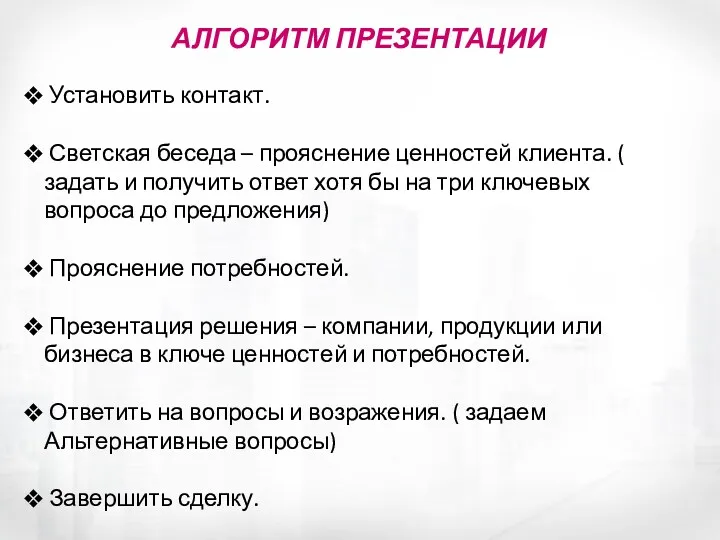 АЛГОРИТМ ПРЕЗЕНТАЦИИ

❖ Установить контакт.

❖ Светская беседа – прояснение ценностей клиента. ( задать и получить ответ хотя бы на три ключевых вопроса до предложения)

❖ Прояснение потребностей.

❖ Презентация решения – компании, продукции или бизнеса в ключе ценностей и потребностей.

❖ Ответить на вопросы и возражения. ( задаем Альтернативные вопросы)

❖ Завершить сделку.